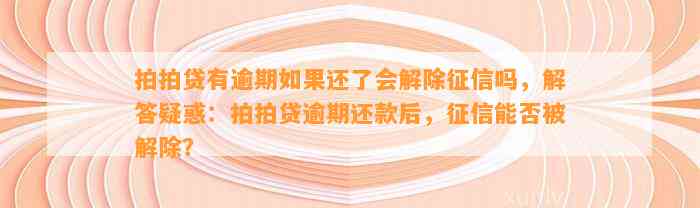 拍拍贷有逾期如果还了会解除征信吗，解答疑惑：拍拍贷逾期还款后，征信能否被解除？